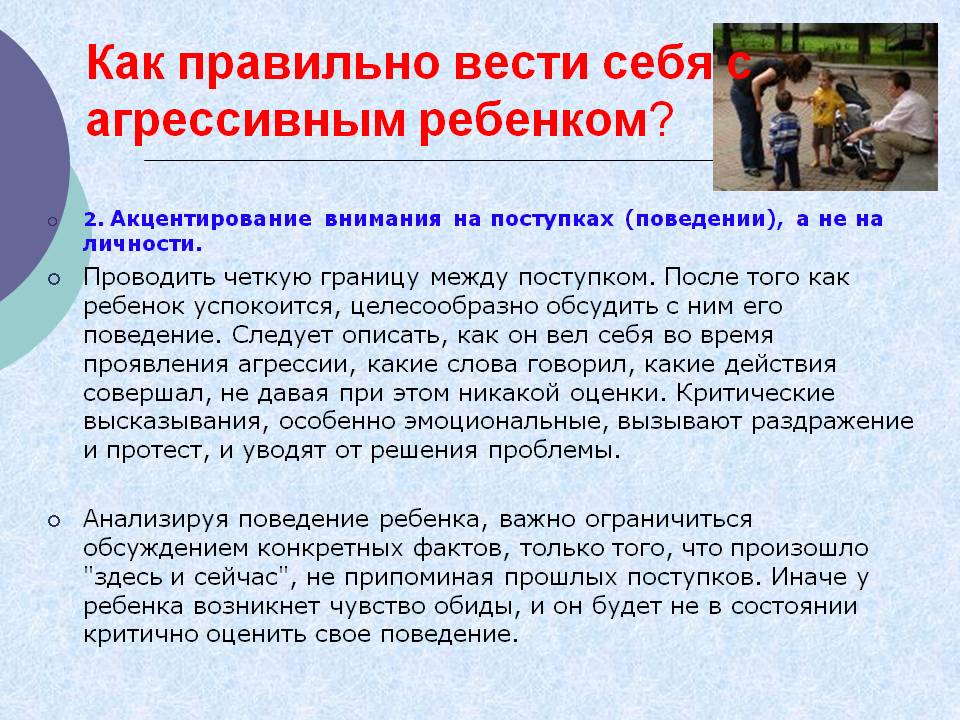 Как правильно вести себя с агрессивным ребенком?

2. Акцентирование внимания на поступках (поведении), а не на личности.

Проводить четкую границу между поступком. После того как ребенок успокоится, целесообразно обсудить с ним его поведение. Следует описать, как он вел себя во время проявления агрессии, какие слова говорил, какие действия совершал, не давая при этом никакой оценки. Критические высказывания, особенно эмоциональные, вызывают раздражение и протест, и уводят от решения проблемы.

Анализируя поведение ребенка, важно ограничиться обсуждением конкретных фактов, только того, что произошло "здесь и сейчас", не припоминая прошлых поступков. Иначе у ребенка возникнет чувство обиды, и он будет не в состоянии критично оценить свое поведение.